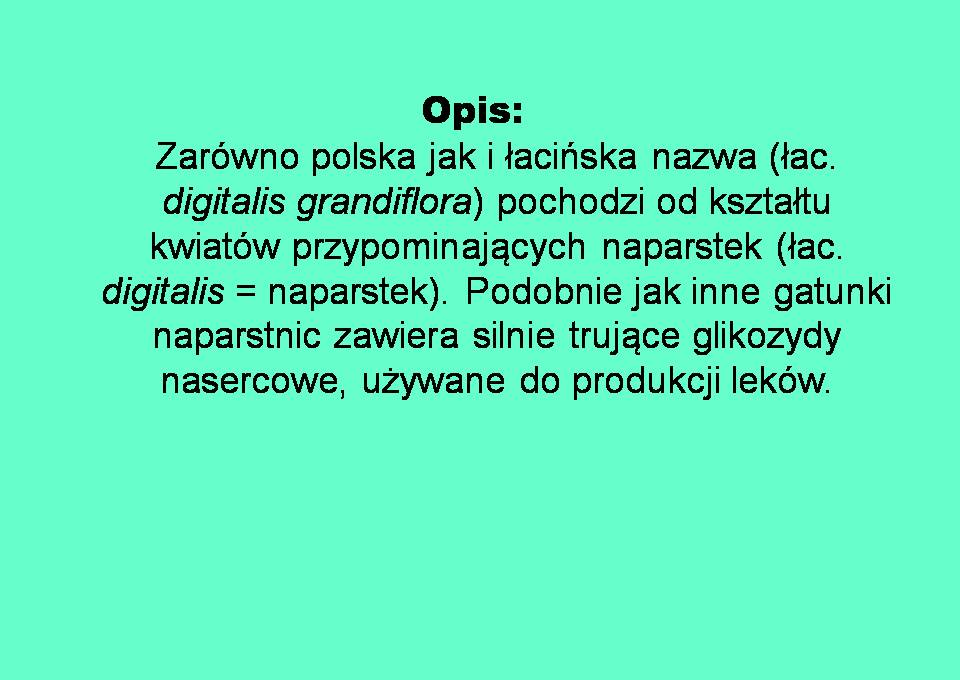 Opis:

Zarówno polska jak i łacińska nazwa (łac. digitalis grandiflora) pochodzi od kształtu kwiatów przypominających naparstek (łac. digitalis = naparstek). Podobnie jak inne gatunki naparstnic zawiera silnie trujące glikozydy nasercowe, używane do produkcji leków.